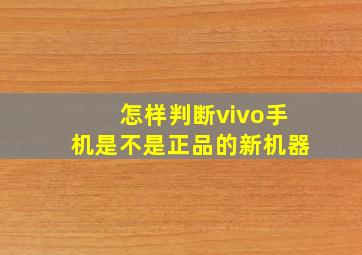 怎样判断vivo手机是不是正品的新机器